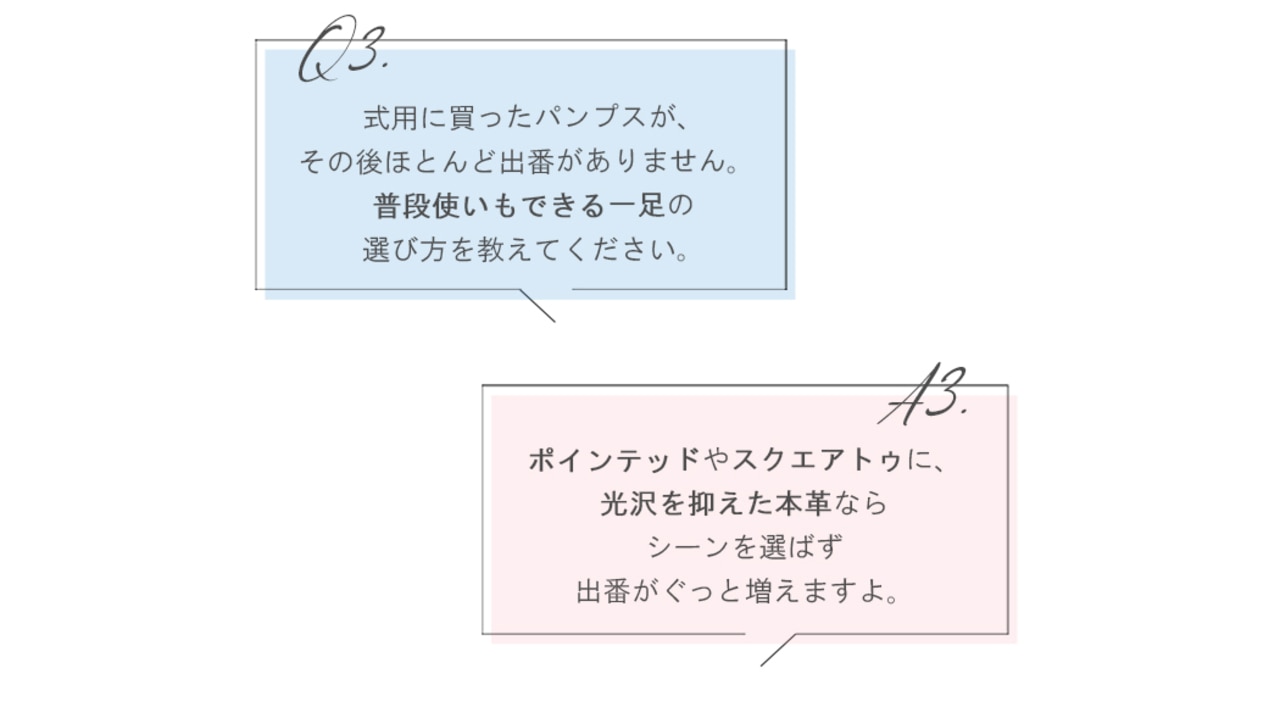 Q3.

式用に買ったパンプスが、
その後ほとんど出番がありません。
普段使いもできる一足の
選び方を教えてください。

A3.

ポインテッドやスクエアトゥに、
光沢を抑えた本革なら
シーンを選ばず
出番がぐっと増えますよ。